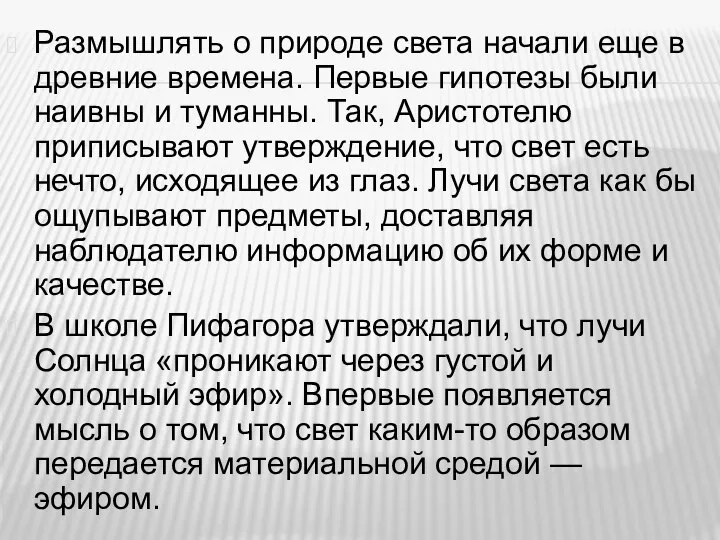 Размышлять о природе света начали еще в древние времена. Первые гипотезы были наивны и туманны. Так, Аристотелю приписывают утверждение, что свет есть нечто, исходящее из глаз. Лучи света как бы ощупывают предметы, доставляя наблюдателю информацию об их форме и качестве.

В школе Пифагора утверждали, что лучи Солнца «проникают через густой и холодный эфир». Впервые появляется мысль о том, что свет каким-то образом передается материальной средой — эфиром.